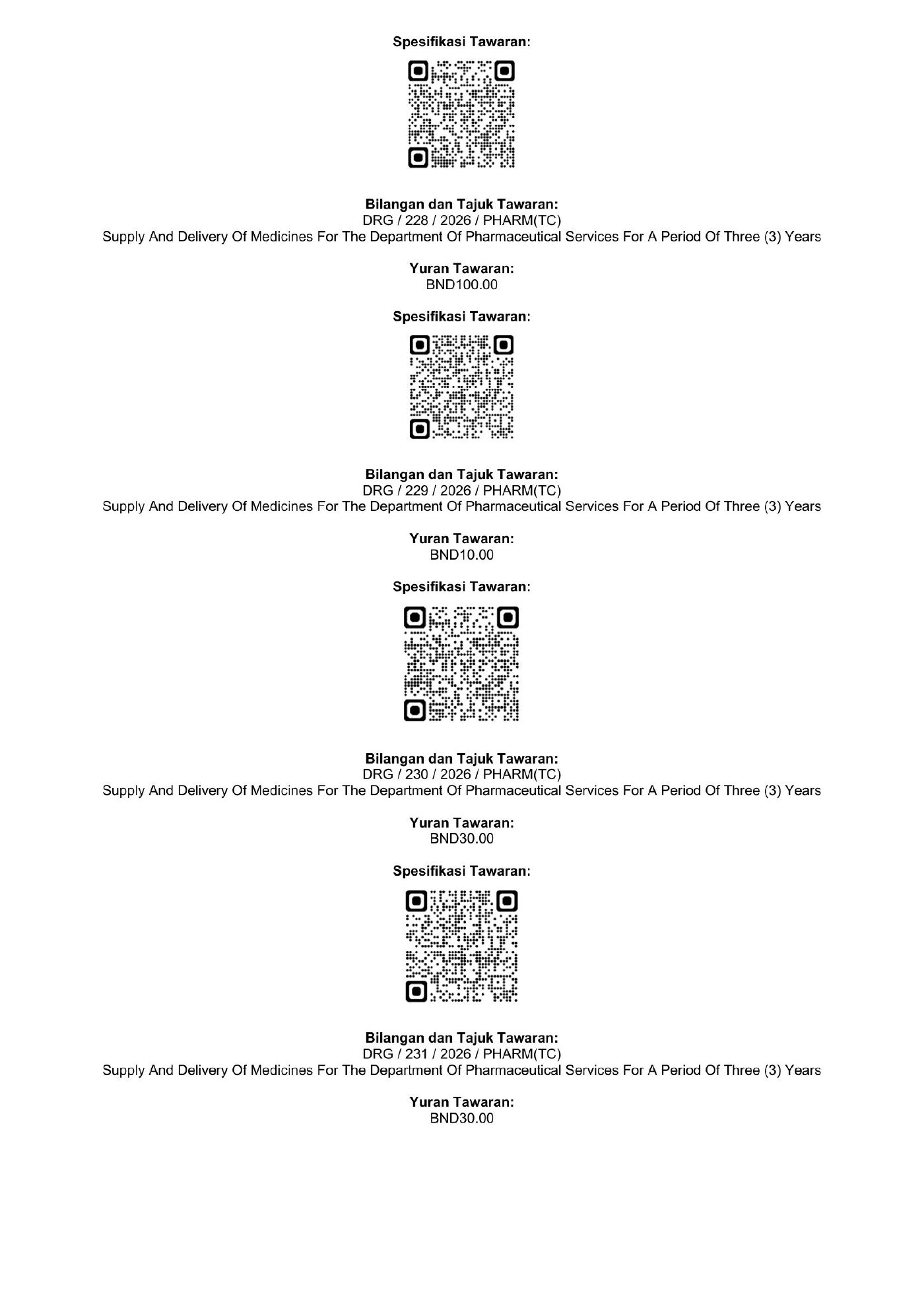 Spesifikasi Tawaran:

Bilangan dan Tajuk Tawaran:
DRG / 228 / 2026 / PHARM(TC)
Supply And Delivery Of Medicines For The Department Of Pharmaceutical Services For A Period Of Three (3) Years

Yuran Tawaran:
BND100.00

Spesifikasi Tawaran:

Bilangan dan Tajuk Tawaran:
DRG / 229 / 2026 / PHARM(TC)
Supply And Delivery Of Medicines For The Department Of Pharmaceutical Services For A Period Of Three (3) Years

Yuran Tawaran:
BND10.00

Spesifikasi Tawaran:

Bilangan dan Tajuk Tawaran:
DRG / 230 / 2026 / PHARM(TC)
Supply And Delivery Of Medicines For The Department Of Pharmaceutical Services For A Period Of Three (3) Years

Yuran Tawaran:
BND30.00

Spesifikasi Tawaran:

Bilangan dan Tajuk Tawaran:
DRG / 231 / 2026 / PHARM(TC)
Supply And Delivery Of Medicines For The Department Of Pharmaceutical Services For A Period Of Three (3) Years

Yuran Tawaran:
BND30.00